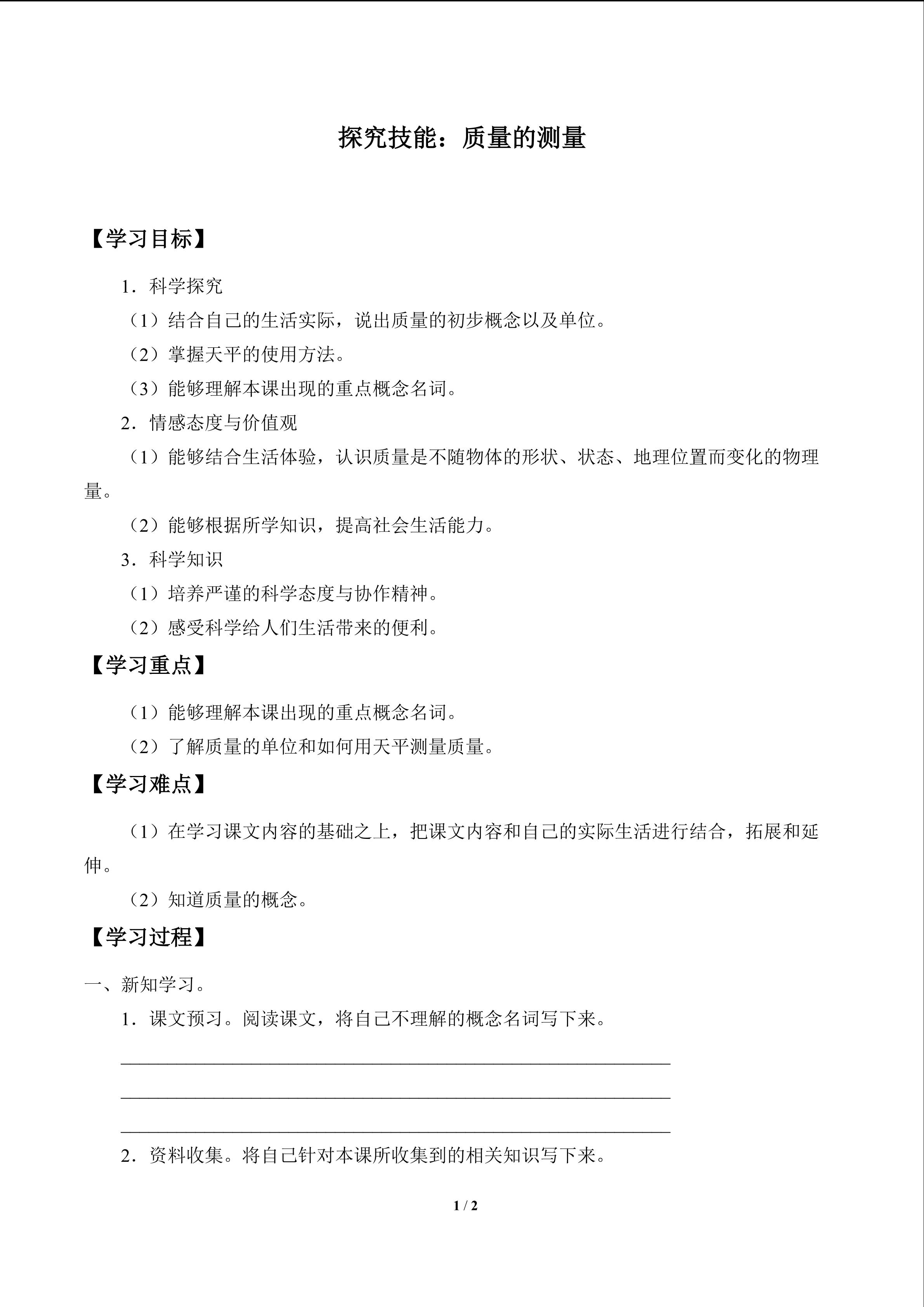 探究技能：质量的测量

【学习目标】

1．科学探究

（1）结合自己的生活实际，说出质量的初步概念以及单位。

（2）掌握天平的使用方法。

（3）能够理解本课出现的重点概念名词。

2．情感态度与价值观

（1）能够结合生活体验，认识质量是不随物体的形状、状态、地理位置而变化的物理量。

（2）能够根据所学知识，提高社会生活能力。

3．科学知识

（1）培养严谨的科学态度与协作精神。

（2）感受科学给人们生活带来的便利。

【学习重点】

（1）能够理解本课出现的重点概念名词。

（2）了解质量的单位和如何用天平测量质量。

【学习难点】

（1）在学习课文内容的基础之上，把课文内容和自己的实际生活进行结合，拓展和延伸。

（2）知道质量的概念。

【学习过程】

一、新知学习。

1．课文预习。阅读课文，将自己不理解的概念名词写下来。

____

____

____

2．资料收集。将自己针对本课所收集到的相关知识写下来。

1 / 2